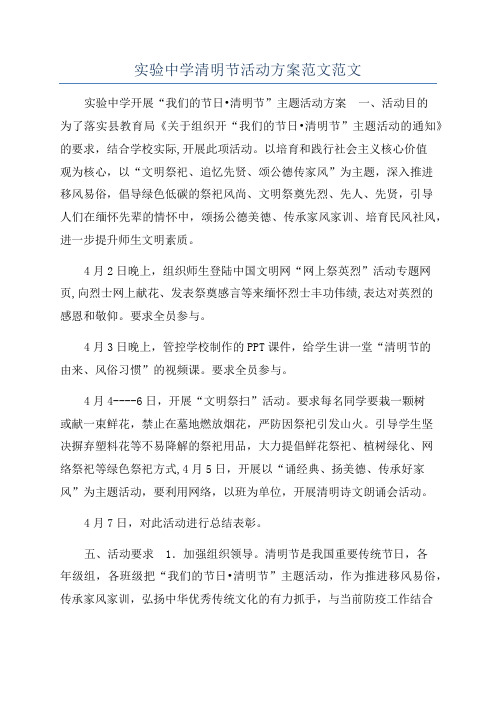 实验中学清明节活动方案范文范文

实验中学开展“我们的节日•清明节”主题活动方案　一、活动目的　为了落实县教育局《关于组织开“我们的节日•清明节”主题活动的通知》的要求，结合学校实际,开展此项活动。以培育和践行社会主义核心价值观为核心，以“文明祭祀、追忆先贤、颂公德传家风”为主题，深入推进移风易俗，倡导绿色低碳的祭祀风尚、文明祭奠先烈、先人、先贤，引导人们在缅怀先辈的情怀中，颂扬公德美德、传承家风家训、培育民风社风，进一步提升师生文明素质。

4月2日晚上，组织师生登陆中国文明网“网上祭英烈”活动专题网页,向烈士网上献花、发表祭奠感言等来缅怀烈士丰功伟绩,表达对英烈的感恩和敬仰。要求全员参与。

4月3日晚上，管控学校制作的PPT课件，给学生讲一堂“清明节的由来、风俗习惯”的视频课。要求全员参与。

4月4----6日，开展“文明祭扫”活动。要求每名同学要栽一颗树或献一束鲜花，禁止在墓地燃放烟花，严防因祭祀引发山火。引导学生坚决摒弃塑料花等不易降解的祭祀用品，大力提倡鲜花祭祀、植树绿化、网络祭祀等绿色祭祀方式,4月5日，开展以“诵经典、扬美德、传承好家风”为主题活动，要利用网络，以班为单位，开展清明诗文朗诵会活动。

4月7日，对此活动进行总结表彰。

五、活动要求　1. 加强组织领导。清明节是我国重要传统节日，各年级组，各班级把“我们的节日•清明节”主题活动，作为推进移风易俗，传承家风家训，弘扬中华优秀传统文化的有力抓手，与当前防疫工作结合